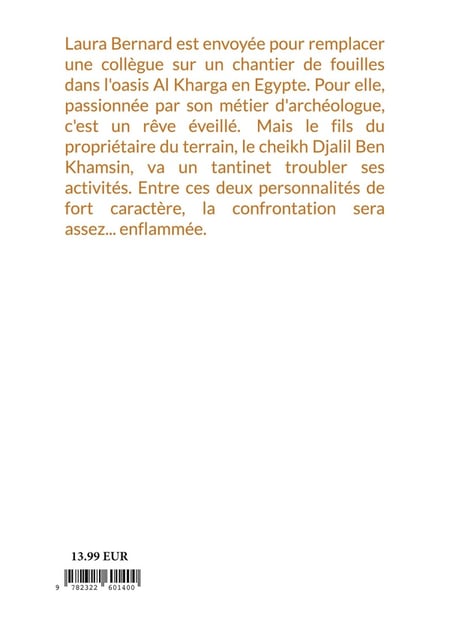 Laura Bernard est envoyée pour remplacer une collègue sur un chantier de fouilles dans l'oasis Al Kharga en Egypte. Pour elle, passionnée par son métier d'archéologue, c'est un rêve éveillé. Mais le fils du propriétaire du terrain, le cheikh Djalil Ben Khamsin, va un tantinet troubler ses activités. Entre ces deux personnalités de fort caractère, la confrontation sera assez... enflammée.

13.99 EUR

9 782322 601400